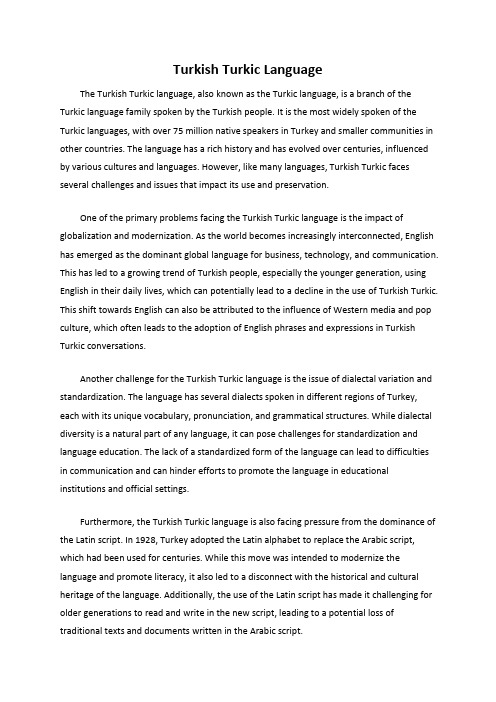 Turkish Turkic Language

The Turkish Turkic language, also known as the Turkic language, is a branch of the Turkic language family spoken by the Turkish people. It is the most widely spoken of the Turkic languages, with over 75 million native speakers in Turkey and smaller communities in other countries. The language has a rich history and has evolved over centuries, influenced by various cultures and languages. However, like many languages, Turkish Turkic faces several challenges and issues that impact its use and preservation.

One of the primary problems facing the Turkish Turkic language is the impact of globalization and modernization. As the world becomes increasingly interconnected, English has emerged as the dominant global language for business, technology, and communication. This has led to a growing trend of Turkish people, especially the younger generation, using English in their daily lives, which can potentially lead to a decline in the use of Turkish Turkic. This shift towards English can also be attributed to the influence of Western media and pop culture, which often leads to the adoption of English phrases and expressions in Turkish Turkic conversations.

Another challenge for the Turkish Turkic language is the issue of dialectal variation and standardization. The language has several dialects spoken in different regions of Turkey, each with its unique vocabulary, pronunciation, and grammatical structures. While dialectal diversity is a natural part of any language, it can pose challenges for standardization and language education. The lack of a standardized form of the language can lead to difficulties in communication and can hinder efforts to promote the language in educational institutions and official settings.

Furthermore, the Turkish Turkic language is also facing pressure from the dominance of the Latin script. In 1928, Turkey adopted the Latin alphabet to replace the Arabic script, which had been used for centuries. While this move was intended to modernize the language and promote literacy, it also led to a disconnect with the historical and cultural heritage of the language. Additionally, the use of the Latin script has made it challenging for older generations to read and write in the new script, leading to a potential loss of traditional texts and documents written in the Arabic script.